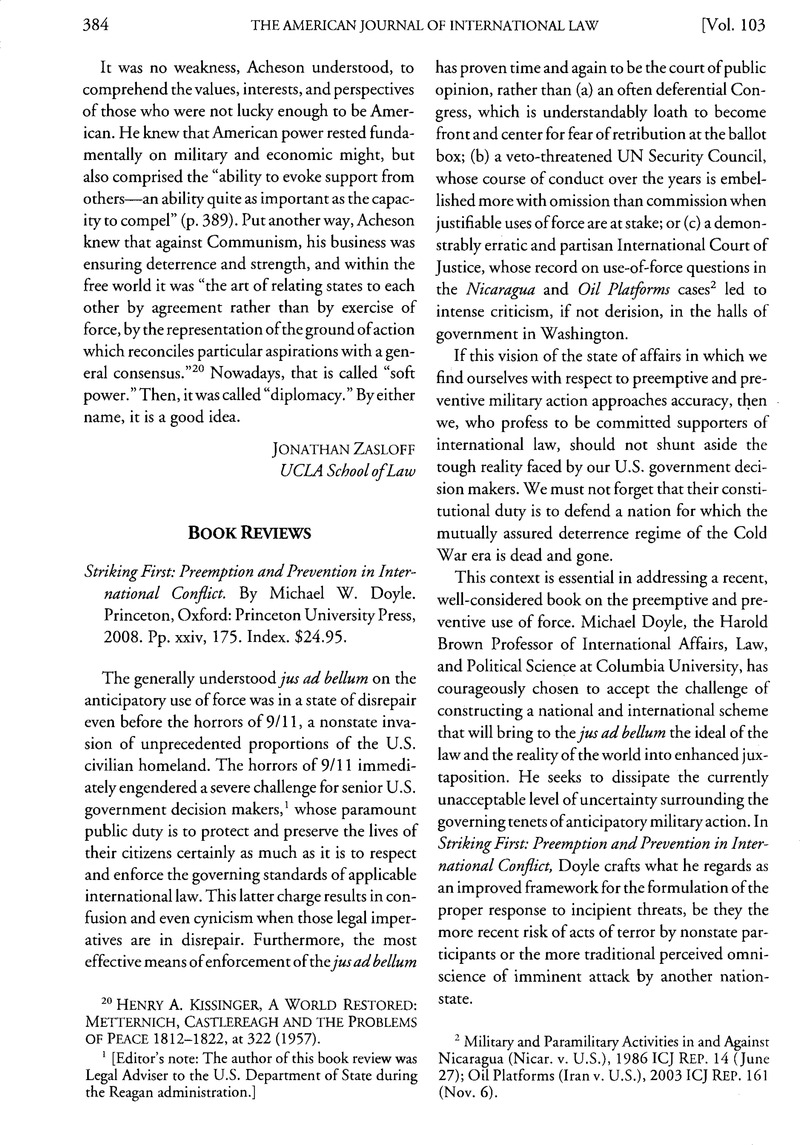 384 THE AMERICAN JOURNAL OF INTERNATIONAL LAW [Vol. 103

It was no weakness, Acheson understood, to comprehend the values, interests, and perspectives of those who were not lucky enough to be American. He knew that American power rested fundamentally on military and economic might, but also comprised the "ability to evoke support from others—an ability quite as important as the capacity to compel" (p. 389). Put another way, Acheson knew that against Communism, his business was ensuring deterrence and strength, and within the free world it was "the art of relating states to each other by agreement rather than by exercise of force, by the representation of the ground of action which reconciles particular aspirations with a general consensus."$^{20}$ Nowadays, that is called "soft power." Then, it was called "diplomacy." By either name, it is a good idea.

JONATHAN ZASLOFF
UCLA School of Law

BOOK REVIEWS

Striking First: Preemption and Prevention in International Conflict. By Michael W. Doyle. Princeton, Oxford: Princeton University Press, 2008. Pp. xxiv, 175. Index. $24.95.

The generally understood jus ad bellum on the anticipatory use of force was in a state of disrepair even before the horrors of 9/11, a nonstate invasion of unprecedented proportions of the U.S. civilian homeland. The horrors of 9/11 immediately engendered a severe challenge for senior U.S. government decision makers,$^{1}$ whose paramount public duty is to protect and preserve the lives of their citizens certainly as much as it is to respect and enforce the governing standards of applicable international law. This latter charge results in confusion and even cynicism when those legal imperatives are in disrepair. Furthermore, the most effective means of enforcement of the jus ad bellum

$^{20}$ HENRY A. KISSINGER, A WORLD RESTORED: METTERNICH, CASTLEREAGH AND THE PROBLEMS OF PEACE 1812–1822, at 322 (1957).

$^{1}$ [Editor's note: The author of this book review was Legal Adviser to the U.S. Department of State during the Reagan administration.]

has proven time and again to be the court of public opinion, rather than (a) an often deferential Congress, which is understandably loath to become front and center for fear of retribution at the ballot box; (b) a veto-threatened UN Security Council, whose course of conduct over the years is embellished more with omission than commission when justifiable uses of force are at stake; or (c) a demonstrably erratic and partisan International Court of Justice, whose record on use-of-force questions in the Nicaragua and Oil Platforms cases$^{2}$ led to intense criticism, if not derision, in the halls of government in Washington.

If this vision of the state of affairs in which we find ourselves with respect to preemptive and preventive military action approaches accuracy, then we, who profess to be committed supporters of international law, should not shunt aside the tough reality faced by our U.S. government decision makers. We must not forget that their constitutional duty is to defend a nation for which the mutually assured deterrence regime of the Cold War era is dead and gone.

This context is essential in addressing a recent, well-considered book on the preemptive and preventive use of force. Michael Doyle, the Harold Brown Professor of International Affairs, Law, and Political Science at Columbia University, has courageously chosen to accept the challenge of constructing a national and international scheme that will bring to the jus ad bellum the ideal of the law and the reality of the world into enhanced juxtaposition. He seeks to dissipate the currently unacceptable level of uncertainty surrounding the governing tenets of anticipatory military action. In Striking First: Preemption and Prevention in International Conflict, Doyle crafts what he regards as an improved framework for the formulation of the proper response to incipient threats, be they the more recent risk of acts of terror by nonstate participants or the more traditional perceived omniscience of imminent attack by another nation-state.

$^{2}$ Military and Paramilitary Activities in and Against Nicaragua (Nicar. v. U.S.), 1986 ICJ REP. 14 (June 27); Oil Platforms (Iran v. U.S.), 2003 ICJ REP. 161 (Nov. 6).